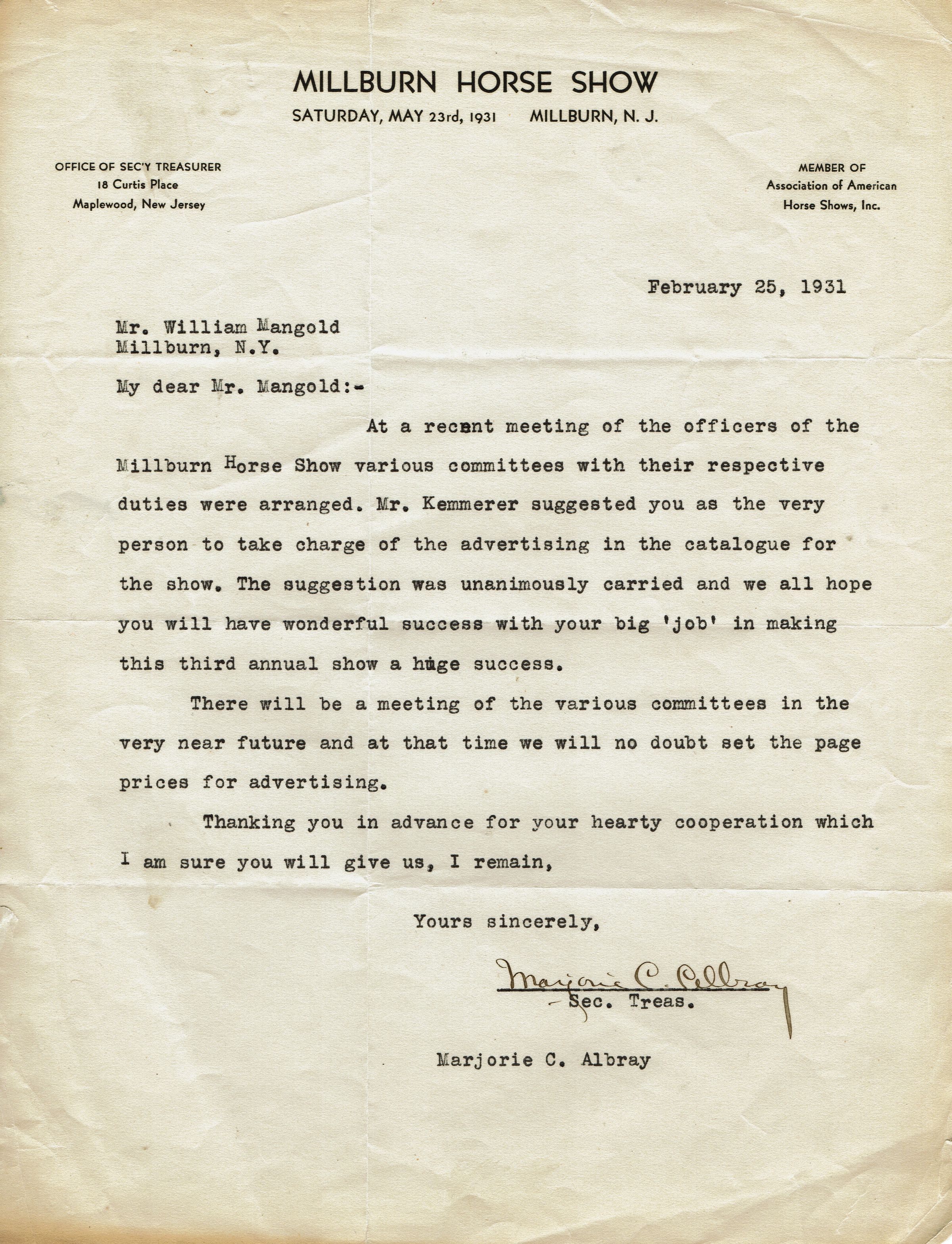 MILLBURN HORSE SHOW
SATURDAY, MAY 23rd, 1931 MILLBURN, N. J.

OFFICE OF SEC'Y TREASURER
18 Curtis Place
Maplewood, New Jersey

MEMBER OF
Association of American
Horse Shows, Inc.

February 25, 1931

Mr. William Mangold
Millburn, N.Y.

My dear Mr. Mangold:-

At a recent meeting of the officers of the Millburn Horse Show various committees with their respective duties were arranged. Mr. Kemmerer suggested you as the very person to take charge of the advertising in the catalogue for the show. The suggestion was unanimously carried and we all hope you will have wonderful success with your big 'job' in making this third annual show a huge success.

There will be a meeting of the various committees in the very near future and at that time we will no doubt set the page prices for advertising.

Thanking you in advance for your hearty cooperation which I am sure you will give us, I remain,

Yours sincerely,

Marjorie C. Albray
Sec. Treas.

Marjorie C. Albray